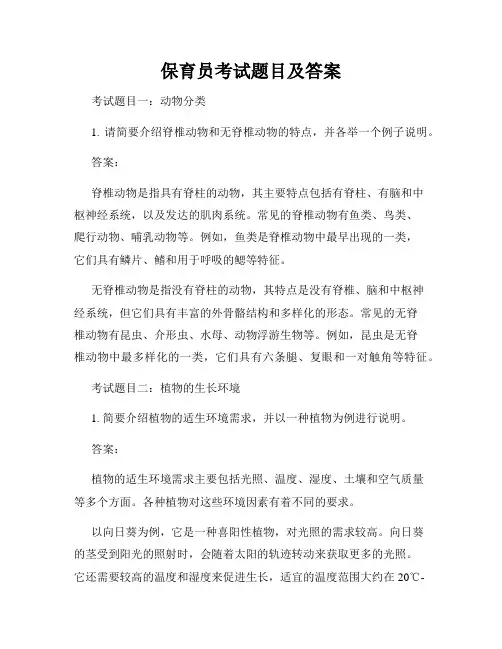 保育员考试题目及答案

考试题目一：动物分类

1. 请简要介绍脊椎动物和无脊椎动物的特点，并各举一个例子说明。

答案：

脊椎动物是指具有脊柱的动物，其主要特点包括有脊柱、有脑和中枢神经系统，以及发达的肌肉系统。常见的脊椎动物有鱼类、鸟类、爬行动物、哺乳动物等。例如，鱼类是脊椎动物中最早出现的一类，它们具有鳞片、鳍和用于呼吸的鳃等特征。

无脊椎动物是指没有脊柱的动物，其特点是没有脊椎、脑和中枢神经系统，但它们具有丰富的外骨骼结构和多样化的形态。常见的无脊椎动物有昆虫、介形虫、水母、动物浮游生物等。例如，昆虫是无脊椎动物中最多样化的一类，它们具有六条腿、复眼和一对触角等特征。

考试题目二：植物的生长环境

1. 简要介绍植物的适生环境需求，并以一种植物为例进行说明。

答案：

植物的适生环境需求主要包括光照、温度、湿度、土壤和空气质量等多个方面。各种植物对这些环境因素有着不同的要求。

以向日葵为例，它是一种喜阳性植物，对光照的需求较高。向日葵的茎受到阳光的照射时，会随着太阳的轨迹转动来获取更多的光照。它还需要较高的温度和湿度来促进生长，适宜的温度范围大约在 20℃-